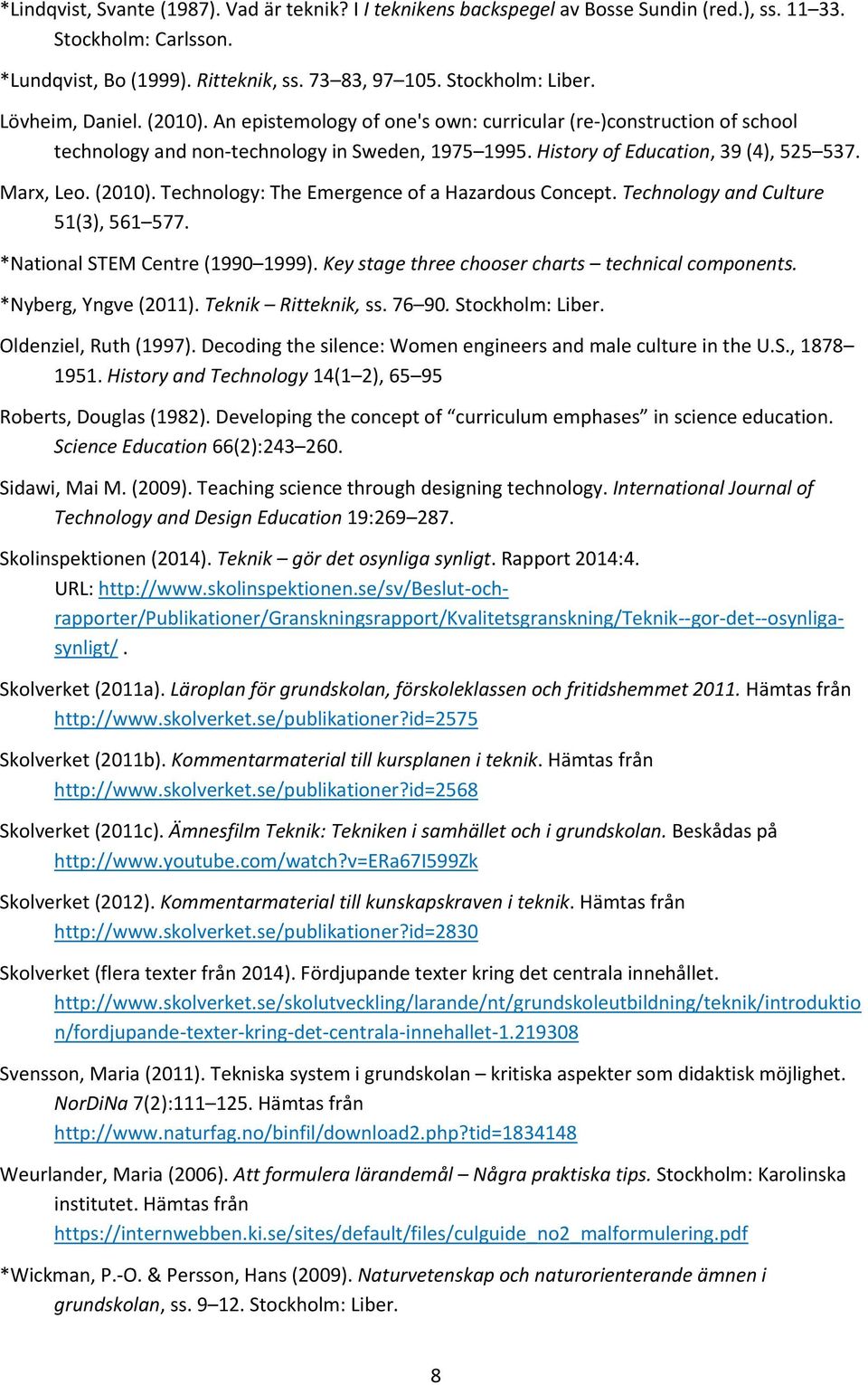 *Lindqvist, Svante (1987). Vad är teknik? I I teknikens backspegel av Bosse Sundin (red.), ss. 11–33. Stockholm: Carlsson.

*Lundqvist, Bo (1999). Ritteknik, ss. 73–83, 97–105. Stockholm: Liber.

Lövheim, Daniel. (2010). An epistemology of one's own: curricular (re-)construction of school technology and non-technology in Sweden, 1975–1995. History of Education, 39 (4), 525–537.

Marx, Leo. (2010). Technology: The Emergence of a Hazardous Concept. Technology and Culture 51(3), 561–577.

*National STEM Centre (1990–1999). Key stage three chooser charts – technical components.

*Nyberg, Yngve (2011). Teknik – Ritteknik, ss. 76–90. Stockholm: Liber.

Oldenziel, Ruth (1997). Decoding the silence: Women engineers and male culture in the U.S., 1878–1951. History and Technology 14(1–2), 65–95

Roberts, Douglas (1982). Developing the concept of “curriculum emphases” in science education. Science Education 66(2):243–260.

Sidawi, Mai M. (2009). Teaching science through designing technology. International Journal of Technology and Design Education 19:269–287.

Skolinspektionen (2014). Teknik – gör det osynliga synligt. Rapport 2014:4. URL: http://www.skolinspektionen.se/sv/Beslut-och-rapporter/Publikationer/Granskningsrapport/Kvalitetsgranskning/Teknik--gor-det--osynliga-synligt/ .

Skolverket (2011a). Läroplan för grundskolan, förskoleklassen och fritidshemmet 2011. Hämtas från http://www.skolverket.se/publikationer?id=2575

Skolverket (2011b). Kommentarmaterial till kursplanen i teknik. Hämtas från http://www.skolverket.se/publikationer?id=2568

Skolverket (2011c). Ämnesfilm Teknik: Tekniken i samhället och i grundskolan. Beskådas på http://www.youtube.com/watch?v=ERa67I599Zk

Skolverket (2012). Kommentarmaterial till kunskapskraven i teknik. Hämtas från http://www.skolverket.se/publikationer?id=2830

Skolverket (flera texter från 2014). Fördjupande texter kring det centrala innehållet. http://www.skolverket.se/skolutveckling/larande/nt/grundskoleutbildning/teknik/introduktion/fordjupande-texter-kring-det-centrala-innehallet-1.219308

Svensson, Maria (2011). Tekniska system i grundskolan – kritiska aspekter som didaktisk möjlighet. NorDiNa 7(2):111–125. Hämtas från http://www.naturfag.no/binfil/download2.php?tid=1834148

Weurlander, Maria (2006). Att formulera lärandemål – Några praktiska tips. Stockholm: Karolinska institutet. Hämtas från https://internwebben.ki.se/sites/default/files/culguide_no2_malformulering.pdf

*Wickman, P.-O. & Persson, Hans (2009). Naturvetenskap och naturorienterande ämnen i grundskolan, ss. 9–12. Stockholm: Liber.

8